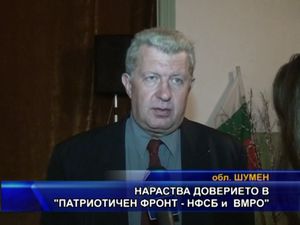 обл. ШУМЕН

НАРАСТВА ДОВЕРИЕТО В "ПАТРИОТИЧЕН ФРОНТ - НФСБ и ВМРО"